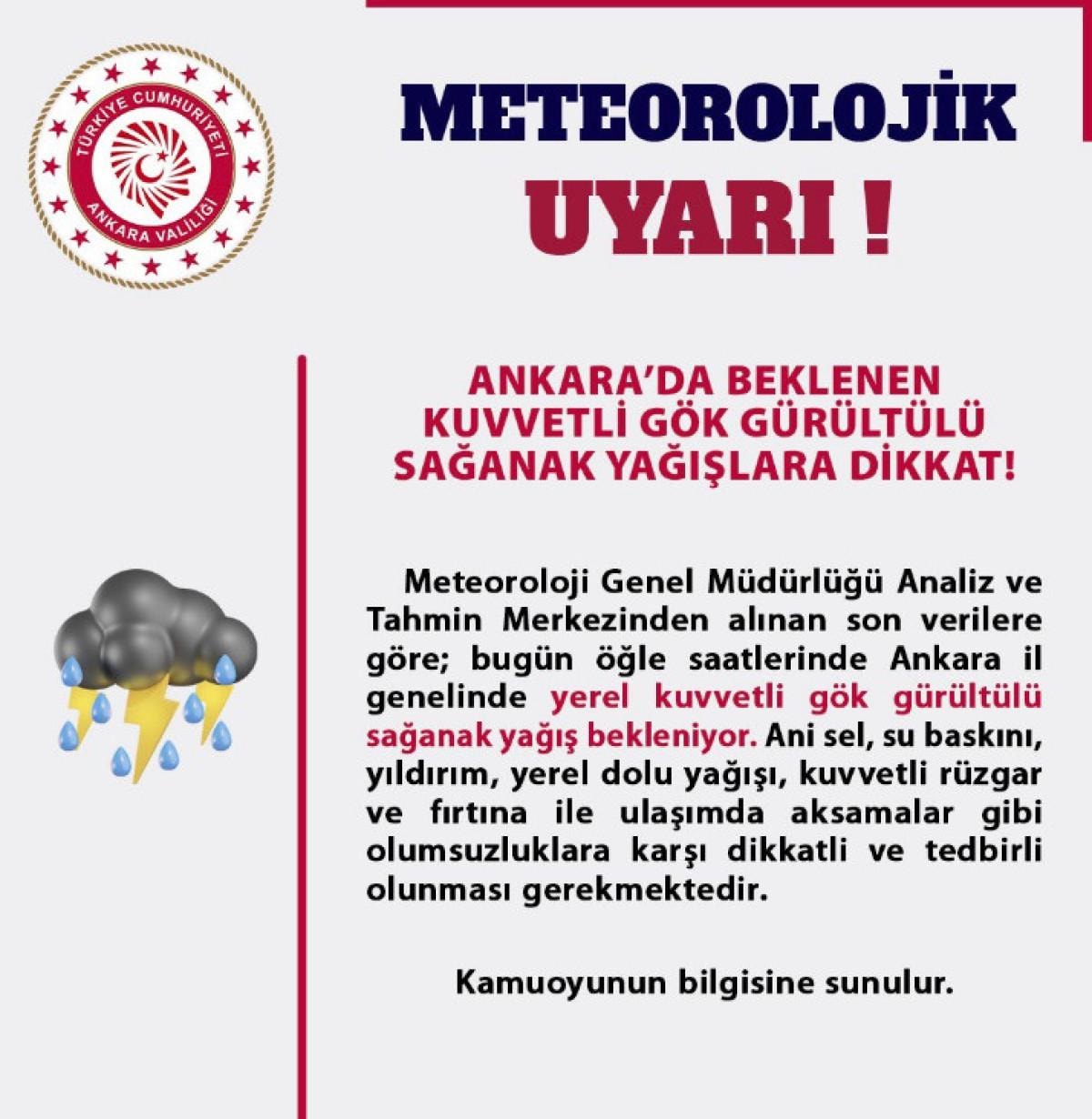 TÜRKİYE CUMHURİYETİ
ANKARA VALİLİĞİ

METEOROLOJİK
UYARI !

ANKARA'DA BEKLENEN
KUVVETLİ GÖK GÜRÜLTÜLÜ
SAĞANAK YAĞIŞLARA DİKKAT!

Meteoroloji Genel Müdürlüğü Analiz ve Tahmin Merkezinden alınan son verilere göre; bugün öğle saatlerinde Ankara il genelinde yerel kuvvetli gök gürültülü sağanak yağış bekleniyor. Ani sel, su baskını, yıldırım, yerel dolu yağışı, kuvvetli rüzgar ve fırtına ile ulaşımda aksamalar gibi olumsuzluklara karşı dikkatli ve tedbirli olunması gerekmektedir.

Kamuoyunun bilgisine sunulur.